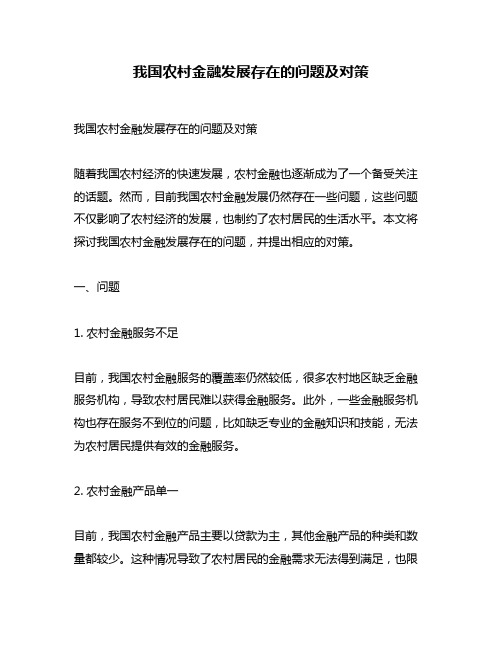 我国农村金融发展存在的问题及对策

我国农村金融发展存在的问题及对策

随着我国农村经济的快速发展，农村金融也逐渐成为了一个备受关注的话题。然而，目前我国农村金融发展仍然存在一些问题，这些问题不仅影响了农村经济的发展，也制约了农村居民的生活水平。本文将探讨我国农村金融发展存在的问题，并提出相应的对策。

一、问题

1. 农村金融服务不足

目前，我国农村金融服务的覆盖率仍然较低，很多农村地区缺乏金融服务机构，导致农村居民难以获得金融服务。此外，一些金融服务机构也存在服务不到位的问题，比如缺乏专业的金融知识和技能，无法为农村居民提供有效的金融服务。

2. 农村金融产品单一

目前，我国农村金融产品主要以贷款为主，其他金融产品的种类和数量都较少。这种情况导致了农村居民的金融需求无法得到满足，也限